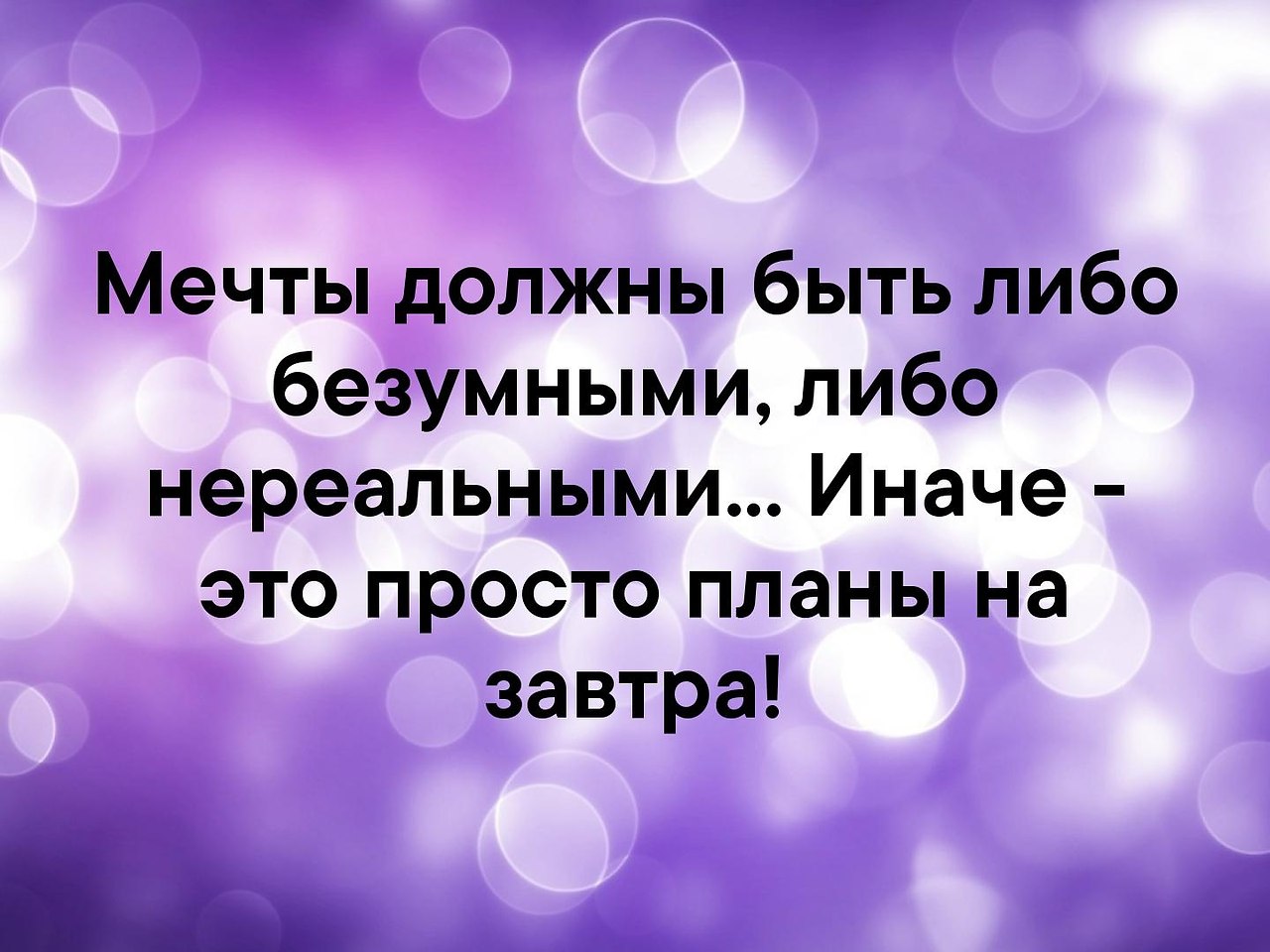 Мечты должны быть либо безумными, либо нереальными... Иначе - это просто планы на завтра!